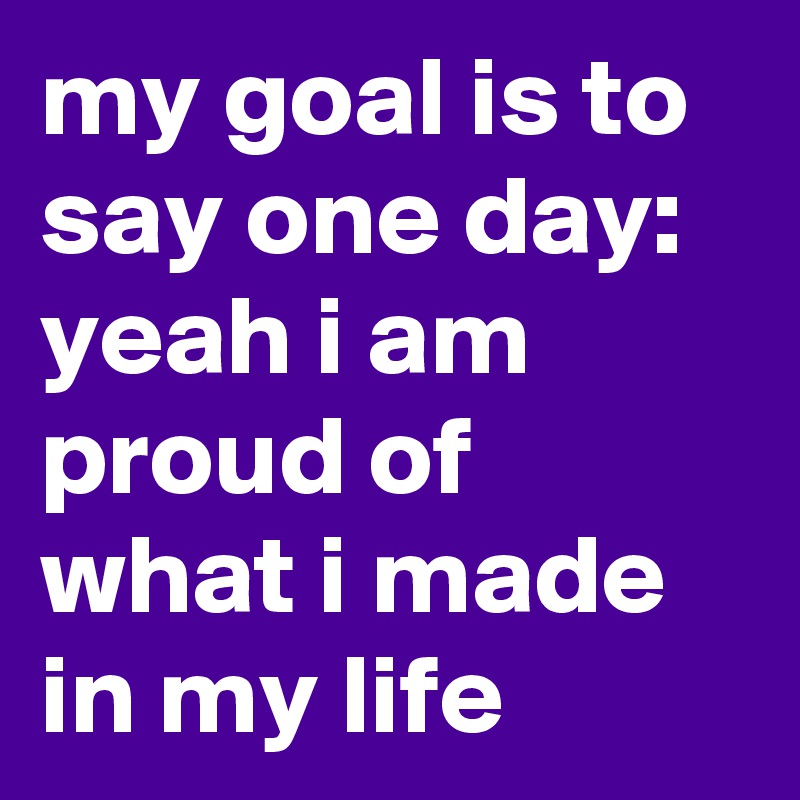 my goal is to say one day: yeah i am proud of what i made in my life